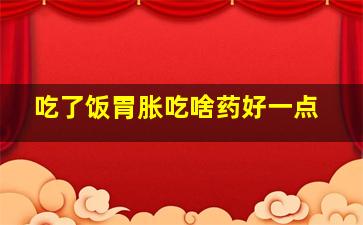 吃了饭胃胀吃啥药好一点